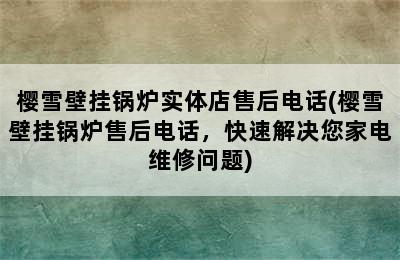 樱雪壁挂锅炉实体店售后电话(樱雪壁挂锅炉售后电话，快速解决您家电维修问题)